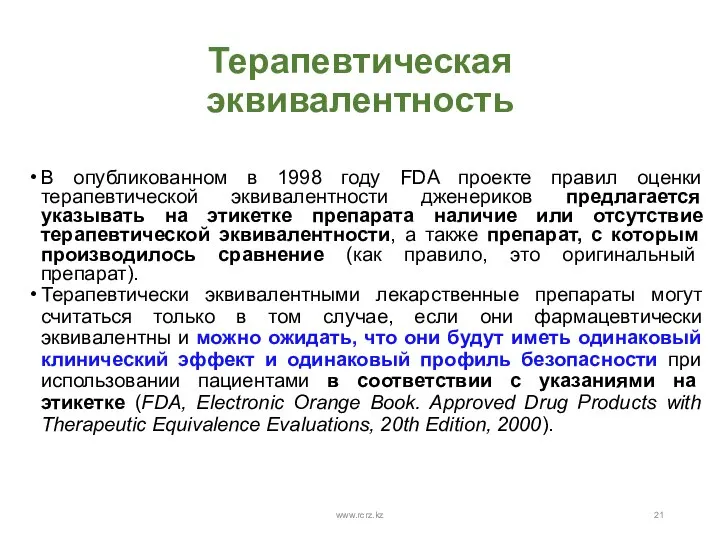 Терапевтическая эквивалентность

• В опубликованном в 1998 году FDA проекте правил оценки терапевтической эквивалентности дженериков предлагается указывать на этикетке препарата наличие или отсутствие терапевтической эквивалентности, а также препарат, с которым производилось сравнение (как правило, это оригинальный препарат).

• Терапевтически эквивалентными лекарственные препараты могут считаться только в том случае, если они фармацевтически эквивалентны и можно ожидать, что они будут иметь одинаковый клинический эффект и одинаковый профиль безопасности при использовании пациентами в соответствии с указаниями на этикетке (FDA, Electronic Orange Book. Approved Drug Products with Therapeutic Equivalence Evaluations, 20th Edition, 2000).

www.rcrz.kz

21